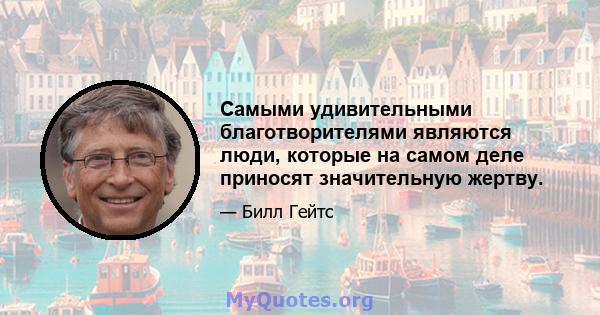 Самыми удивительными благотворителями являются люди, которые на самом деле приносят значительную жертву.

— Билл Гейтс

MyQuotes.org